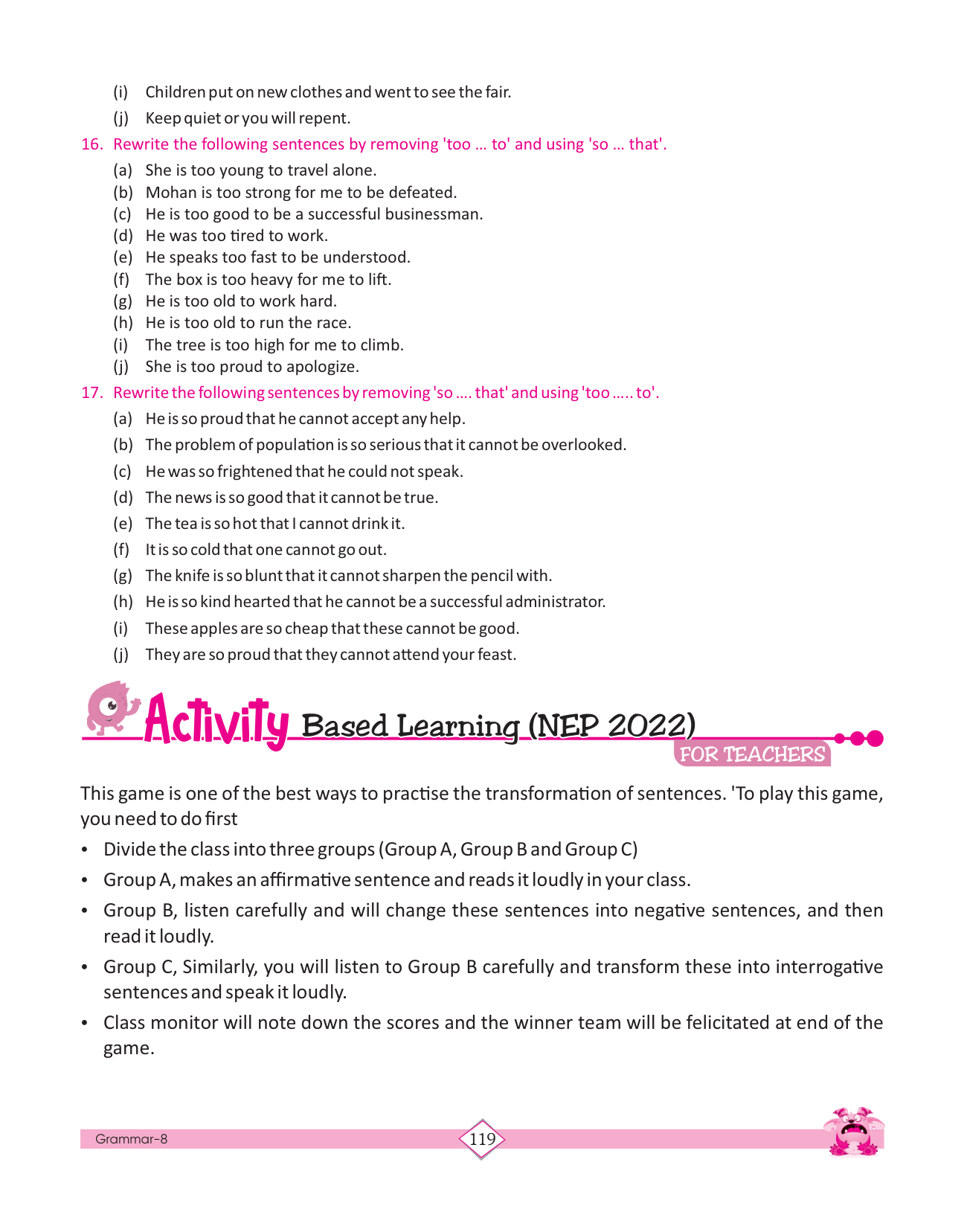 (i) Children put on new clothes and went to see the fair.

(j) Keep quiet or you will repent.

16. Rewrite the following sentences by removing 'too ... to' and using 'so ... that'.

(a) She is too young to travel alone.
(b) Mohan is too strong for me to be defeated.
(c) He is too good to be a successful businessman.
(d) He was too tired to work.
(e) He speaks too fast to be understood.
(f) The box is too heavy for me to lift.
(g) He is too old to work hard.
(h) He is too old to run the race.
(i) The tree is too high for me to climb.
(j) She is too proud to apologize.

17. Rewrite the following sentences by removing 'so .... that' and using 'too ..... to'.

(a) He is so proud that he cannot accept any help.
(b) The problem of population is so serious that it cannot be overlooked.
(c) He was so frightened that he could not speak.
(d) The news is so good that it cannot be true.
(e) The tea is so hot that I cannot drink it.
(f) It is so cold that one cannot go out.
(g) The knife is so blunt that it cannot sharpen the pencil with.
(h) He is so kind hearted that he cannot be a successful administrator.
(i) These apples are so cheap that these cannot be good.
(j) They are so proud that they cannot attend your feast.

Activity Based Learning (NEP 2022)
FOR TEACHERS

This game is one of the best ways to practise the transformation of sentences. 'To play this game, you need to do first

• Divide the class into three groups (Group A, Group B and Group C)
• Group A, makes an affirmative sentence and reads it loudly in your class.
• Group B, listen carefully and will change these sentences into negative sentences, and then read it loudly.
• Group C, Similarly, you will listen to Group B carefully and transform these into interrogative sentences and speak it loudly.
• Class monitor will note down the scores and the winner team will be felicitated at end of the game.

Grammar-8
119